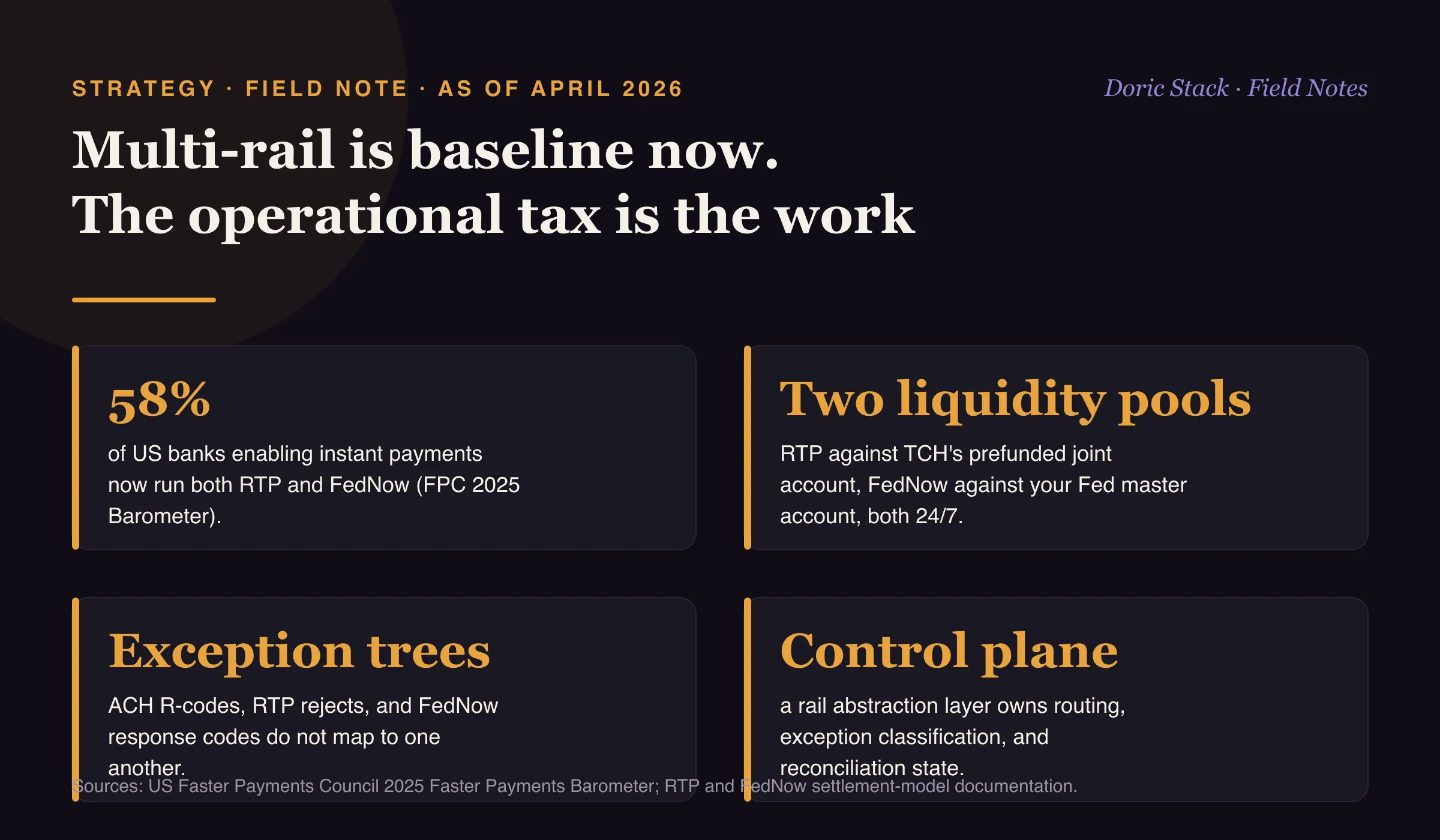 STRATEGY · FIELD NOTE · AS OF APRIL 2026

Doric Stack · Field Notes

Multi-rail is baseline now.
The operational tax is the work

58%

of US banks enabling instant payments now run both RTP and FedNow (FPC 2025 Barometer).

Two liquidity pools

RTP against TCH's prefunded joint account, FedNow against your Fed master account, both 24/7.

Exception trees

ACH R-codes, RTP rejects, and FedNow response codes do not map to one another.

Control plane

a rail abstraction layer owns routing, exception classification, and reconciliation state.

Sources: US Faster Payments Council 2025 Faster Payments Barometer; RTP and FedNow settlement-model documentation.